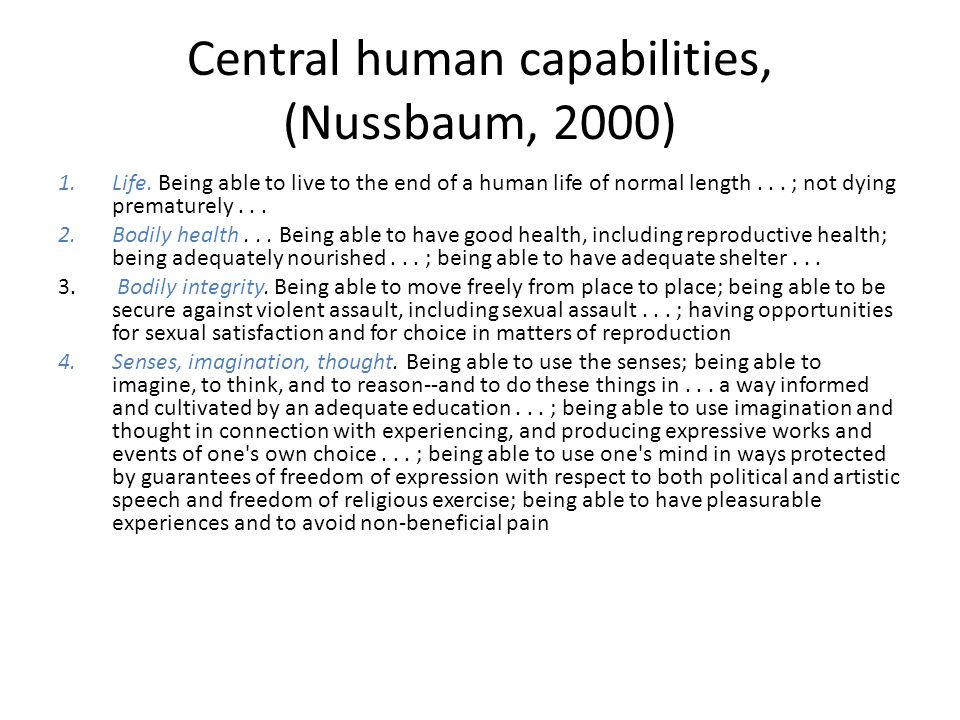 Central human capabilities, (Nussbaum, 2000)

1. Life. Being able to live to the end of a human life of normal length . . . ; not dying prematurely . . .

2. Bodily health . . . Being able to have good health, including reproductive health; being adequately nourished . . . ; being able to have adequate shelter . . .

3. Bodily integrity. Being able to move freely from place to place; being able to be secure against violent assault, including sexual assault . . . ; having opportunities for sexual satisfaction and for choice in matters of reproduction

4. Senses, imagination, thought. Being able to use the senses; being able to imagine, to think, and to reason--and to do these things in . . . a way informed and cultivated by an adequate education . . . ; being able to use imagination and thought in connection with experiencing, and producing expressive works and events of one's own choice . . . ; being able to use one's mind in ways protected by guarantees of freedom of expression with respect to both political and artistic speech and freedom of religious exercise; being able to have pleasurable experiences and to avoid non-beneficial pain